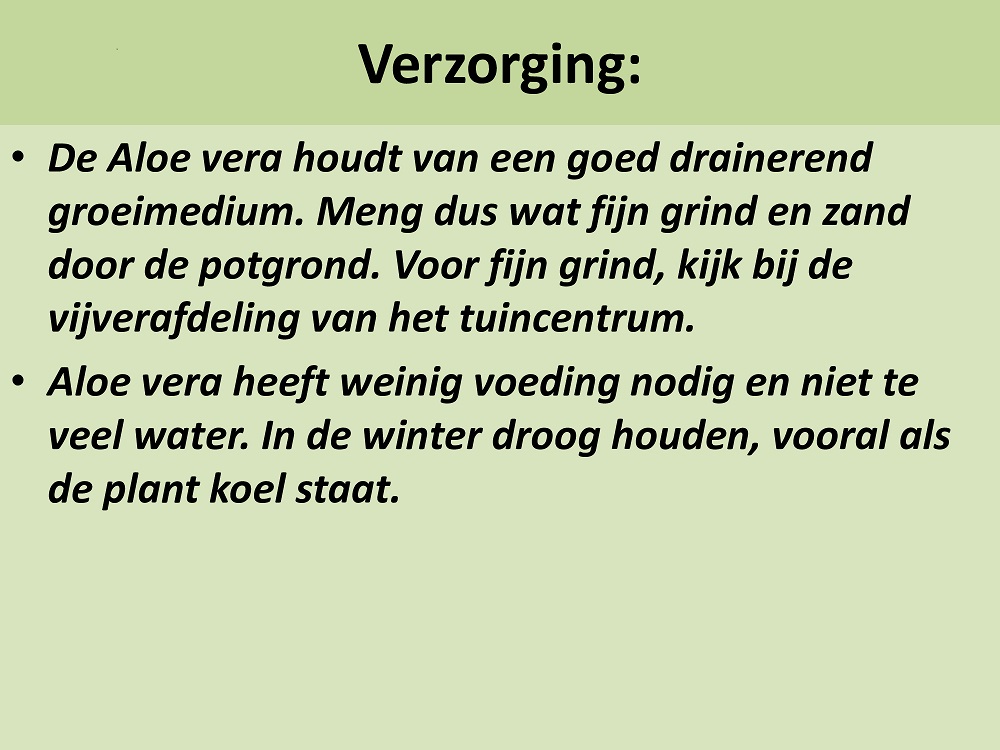 Verzorging:

• De Aloe vera houdt van een goed drainerend groeimedium. Meng dus wat fijn grind en zand door de potgrond. Voor fijn grind, kijk bij de vijverafdeling van het tuincentrum.

• Aloe vera heeft weinig voeding nodig en niet te veel water. In de winter droog houden, vooral als de plant koel staat.